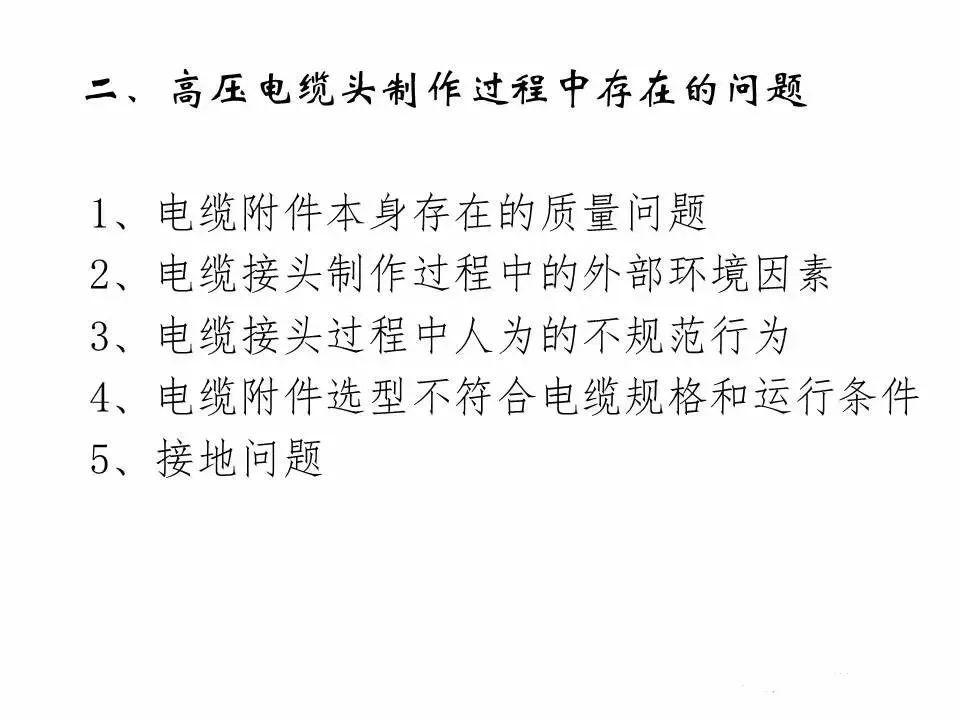 二、高压电缆头制作过程中存在的问题

1、电缆附件本身存在的质量问题
2、电缆接头制作过程中的外部环境因素
3、电缆接头过程中人为的不规范行为
4、电缆附件选型不符合电缆规格和运行条件
5、接地问题